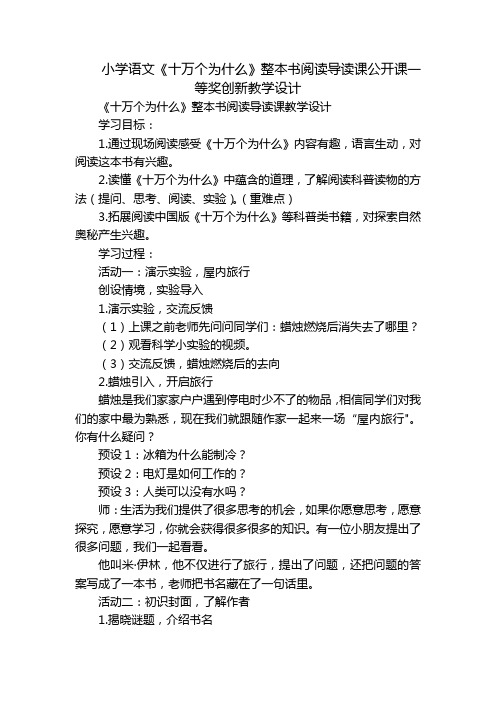 小学语文《十万个为什么》整本书阅读导读课公开课一等奖创新教学设计

《十万个为什么》整本书阅读导读课教学设计

学习目标：

1.通过现场阅读感受《十万个为什么》内容有趣，语言生动，对阅读这本书有兴趣。

2.读懂《十万个为什么》中蕴含的道理，了解阅读科普读物的方法（提问、思考、阅读、实验）。（重难点）

3.拓展阅读中国版《十万个为什么》等科普类书籍，对探索自然奥秘产生兴趣。

学习过程：

活动一：演示实验，屋内旅行

创设情境，实验导入

1.演示实验，交流反馈

（1）上课之前老师先问问同学们：蜡烛燃烧后消失去了哪里？

（2）观看科学小实验的视频。

（3）交流反馈，蜡烛燃烧后的去向

2.蜡烛引入，开启旅行

蜡烛是我们家家户户遇到停电时少不了的物品，相信同学们对我们的家中最为熟悉，现在我们就跟随作家一起来一场“屋内旅行”。你有什么疑问？

预设 1：冰箱为什么能制冷？

预设 2：电灯是如何工作的？

预设 3：人类可以没有水吗？

师：生活为我们提供了很多思考的机会，如果你愿意思考，愿意探究，愿意学习，你就会获得很多很多的知识。有一位小朋友提出了很多问题，我们一起看看。

他叫米·伊林，他不仅进行了旅行，提出了问题，还把问题的答案写成了一本书，老师把书名藏在了一句话里。

活动二：初识封面，了解作者

1.揭晓谜题，介绍书名